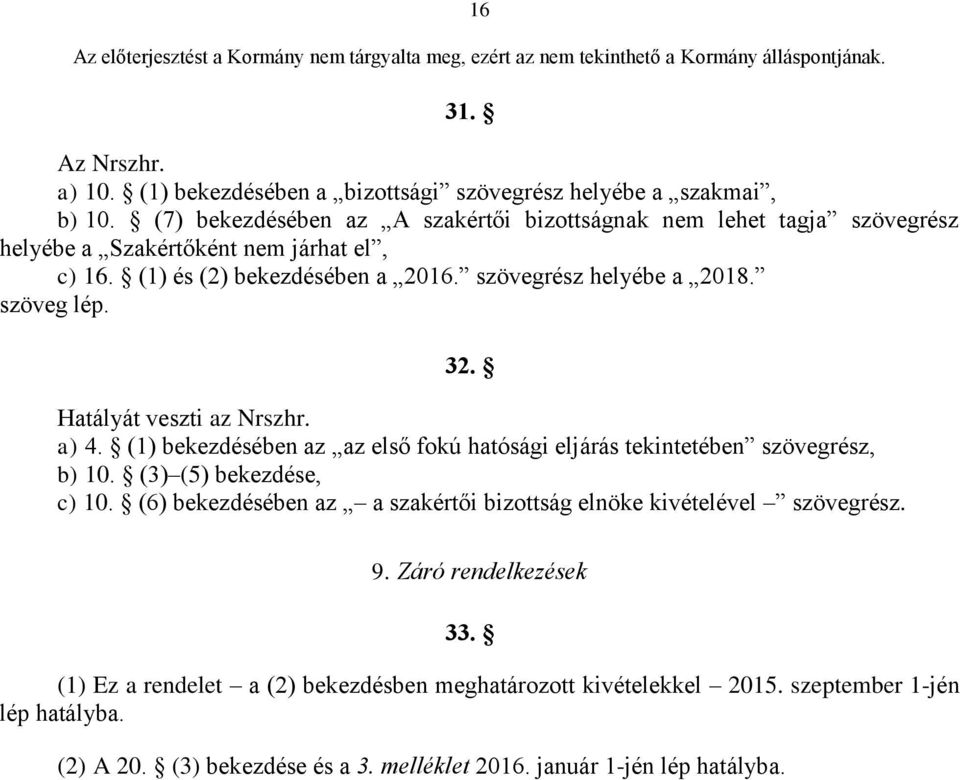 16

Az előterjesztést a Kormány nem tárgyalta meg, ezért az nem tekinthető a Kormány álláspontjának.

31. §

Az Nrszhr.
a) 10. § (1) bekezdésében a „bizottsági” szövegrész helyébe a „szakmai”,
b) 10. § (7) bekezdésében az „A szakértői bizottságnak nem lehet tagja” szövegrész helyébe a „Szakértőként nem járhat el”,
c) 16. § (1) és (2) bekezdésében a „2016.” szövegrész helyébe a „2018.” szöveg lép.

32. §

Hatályát veszti az Nrszhr.
a) 4. § (1) bekezdésében az „az első fokú hatósági eljárás tekintetében” szövegrész,
b) 10. § (3)–(5) bekezdése,
c) 10. § (6) bekezdésében az „– a szakértői bizottság elnöke kivételével –” szövegrész.

9. Záró rendelkezések

33. §

(1) Ez a rendelet – a (2) bekezdésben meghatározott kivételekkel – 2015. szeptember 1-jén lép hatályba.

(2) A 20. § (3) bekezdése és a 3. melléklet 2016. január 1-jén lép hatályba.